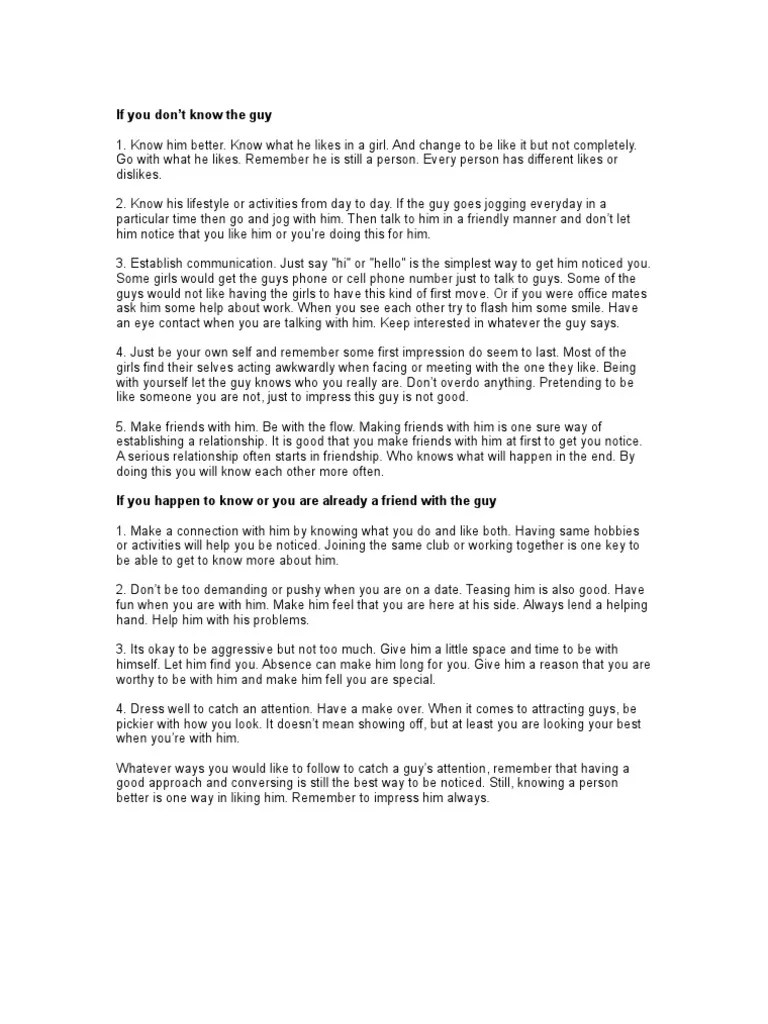 If you don't know the guy

1. Know him better. Know what he likes in a girl. And change to be like it but not completely. Go with what he likes. Remember he is still a person. Every person has different likes or dislikes.

2. Know his lifestyle or activities from day to day. If the guy goes jogging everyday in a particular time then go and jog with him. Then talk to him in a friendly manner and don't let him notice that you like him or you're doing this for him.

3. Establish communication. Just say "hi" or "hello" is the simplest way to get him noticed you. Some girls would get the guys phone or cell phone number just to talk to guys. Some of the guys would not like having the girls to have this kind of first move. Or if you were office mates ask him some help about work. When you see each other try to flash him some smile. Have an eye contact when you are talking with him. Keep interested in whatever the guy says.

4. Just be your own self and remember some first impression do seem to last. Most of the girls find their selves acting awkwardly when facing or meeting with the one they like. Being with yourself let the guy knows who you really are. Don't overdo anything. Pretending to be like someone you are not, just to impress this guy is not good.

5. Make friends with him. Be with the flow. Making friends with him is one sure way of establishing a relationship. It is good that you make friends with him at first to get you notice. A serious relationship often starts in friendship. Who knows what will happen in the end. By doing this you will know each other more often.

If you happen to know or you are already a friend with the guy

1. Make a connection with him by knowing what you do and like both. Having same hobbies or activities will help you be noticed. Joining the same club or working together is one key to be able to get to know more about him.

2. Don't be too demanding or pushy when you are on a date. Teasing him is also good. Have fun when you are with him. Make him feel that you are here at his side. Always lend a helping hand. Help him with his problems.

3. Its okay to be aggressive but not too much. Give him a little space and time to be with himself. Let him find you. Absence can make him long for you. Give him a reason that you are worthy to be with him and make him fell you are special.

4. Dress well to catch an attention. Have a make over. When it comes to attracting guys, be pickier with how you look. It doesn't mean showing off, but at least you are looking your best when you're with him.

Whatever ways you would like to follow to catch a guy's attention, remember that having a good approach and conversing is still the best way to be noticed. Still, knowing a person better is one way in liking him. Remember to impress him always.